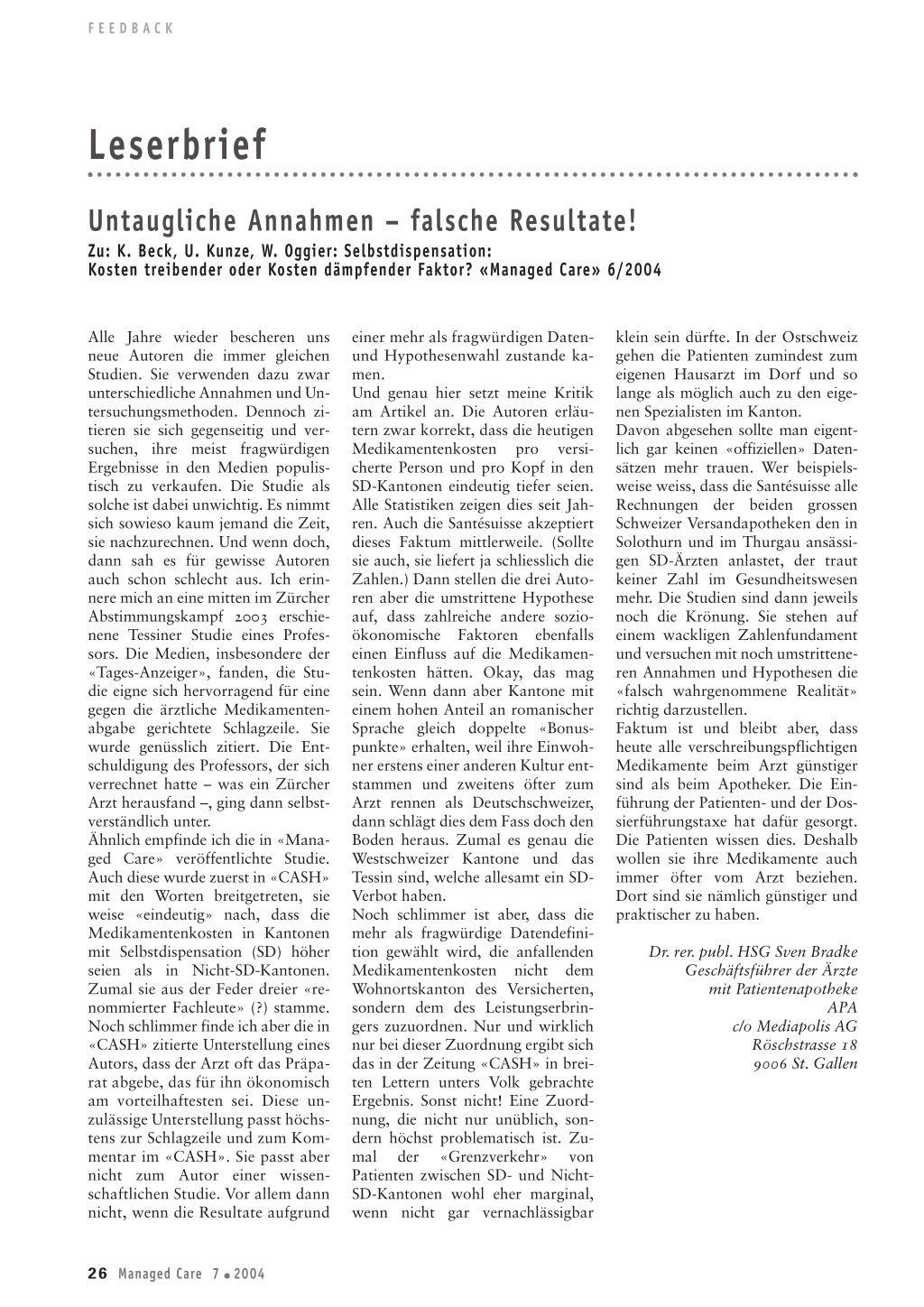 FEEDBACK

Leserbrief

Untaugliche Annahmen – falsche Resultate!

Zu: K. Beck, U. Kunze, W. Oggier: Selbstdispensation: Kosten treibender oder Kosten dämpfender Faktor? «Managed Care» 6/2004

Alle Jahre wieder bescheren uns neue Autoren die immer gleichen Studien. Sie verwenden dazu zwar unterschiedliche Annahmen und Untersuchungsmethoden. Dennoch zitieren sie sich gegenseitig und versuchen, ihre meist fragwürdigen Ergebnisse in den Medien populistisch zu verkaufen. Die Studie als solche ist dabei unwichtig. Es nimmt sich sowieso kaum jemand die Zeit, sie nachzurechnen. Und wenn doch, dann sah es für gewisse Autoren auch schon schlecht aus. Ich erinnere mich an eine mitten im Zürcher Abstimmungskampf 2003 erschienene Tessiner Studie eines Professors. Die Medien, insbesondere der «Tages-Anzeiger», fanden, die Studie eigne sich hervorragend für eine gegen die ärztliche Medikamentenabgabe gerichtete Schlagzeile. Sie wurde genüsslich zitiert. Die Entschuldigung des Professors, der sich verrechnet hatte – was ein Zürcher Arzt herausfand –, ging dann selbstverständlich unter.
Ähnlich empfinde ich die in «Managed Care» veröffentlichte Studie. Auch diese wurde zuerst in «CASH» mit den Worten breitgetreten, sie weise «eindeutig» nach, dass die Medikamentenkosten in Kantonen mit Selbstdispensation (SD) höher seien als in Nicht-SD-Kantonen. Zumal sie aus der Feder dreier «renommierter Fachleute» (?) stamme. Noch schlimmer finde ich aber die in «CASH» zitierte Unterstellung eines Autors, dass der Arzt oft das Präparat abgebe, das für ihn ökonomisch am vorteilhaftesten sei. Diese unzulässige Unterstellung passt höchstens zur Schlagzeile und zum Kommentar im «CASH». Sie passt aber nicht zum Autor einer wissenschaftlichen Studie. Vor allem dann nicht, wenn die Resultate aufgrund einer mehr als fragwürdigen Daten- und Hypothesenwahl zustande kamen.
Und genau hier setzt meine Kritik am Artikel an. Die Autoren erläutern zwar korrekt, dass die heutigen Medikamentenkosten pro versicherte Person und pro Kopf in den SD-Kantonen eindeutig tiefer seien. Alle Statistiken zeigen dies seit Jahren. Auch die Santésuisse akzeptiert dieses Faktum mittlerweile. (Sollte sie auch, sie liefert ja schliesslich die Zahlen.) Dann stellen die drei Autoren aber die umstrittene Hypothese auf, dass zahlreiche andere sozioökonomische Faktoren ebenfalls einen Einfluss auf die Medikamentenkosten hätten. Okay, das mag sein. Wenn dann aber Kantone mit einem hohen Anteil an romanischer Sprache gleich doppelte «Bonuspunkte» erhalten, weil ihre Einwohner erstens einer anderen Kultur entstammen und zweitens öfter zum Arzt rennen als Deutschschweizer, dann schlägt dies dem Fass doch den Boden heraus. Zumal es genau die Westschweizer Kantone und das Tessin sind, welche allesamt ein SD-Verbot haben.
Noch schlimmer ist aber, dass die mehr als fragwürdige Datendefinition gewählt wird, die anfallenden Medikamentenkosten nicht dem Wohnortskanton des Versicherten, sondern dem des Leistungserbringers zuzuordnen. Nur und wirklich nur bei dieser Zuordnung ergibt sich das in der Zeitung «CASH» in breiten Lettern unters Volk gebrachte Ergebnis. Sonst nicht! Eine Zuordnung, die nicht nur unüblich, sondern höchst problematisch ist. Zumal der «Grenzverkehr» von Patienten zwischen SD- und Nicht-SD-Kantonen wohl eher marginal, wenn nicht gar vernachlässigbar klein sein dürfte. In der Ostschweiz gehen die Patienten zumindest zum eigenen Hausarzt im Dorf und so lange als möglich auch zu den eigenen Spezialisten im Kanton.
Davon abgesehen sollte man eigentlich gar keinen «offiziellen» Datensätzen mehr trauen. Wer beispielsweise weiss, dass die Santésuisse alle Rechnungen der beiden grossen Schweizer Versandapotheken den in Solothurn und im Thurgau ansässigen SD-Ärzten anlastet, der traut keiner Zahl im Gesundheitswesen mehr. Die Studien sind dann jeweils noch die Krönung. Sie stehen auf einem wackligen Zahlenfundament und versuchen mit noch umstritteneren Annahmen und Hypothesen die «falsch wahrgenommene Realität» richtig darzustellen.
Faktum ist und bleibt aber, dass heute alle verschreibungspflichtigen Medikamente beim Arzt günstiger sind als beim Apotheker. Die Einführung der Patienten- und der Dossierführungstaxe hat dafür gesorgt. Die Patienten wissen dies. Deshalb wollen sie ihre Medikamente auch immer öfter vom Arzt beziehen. Dort sind sie nämlich günstiger und praktischer zu haben.

Dr. rer. publ. HSG Sven Bradke
Geschäftsführer der Ärzte mit Patientenapotheke
APA
c/o Mediapolis AG
Röschstrasse 18
9006 St. Gallen

26 Managed Care 7 • 2004